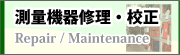 測量機器修理・校正
Repair / Maintenance